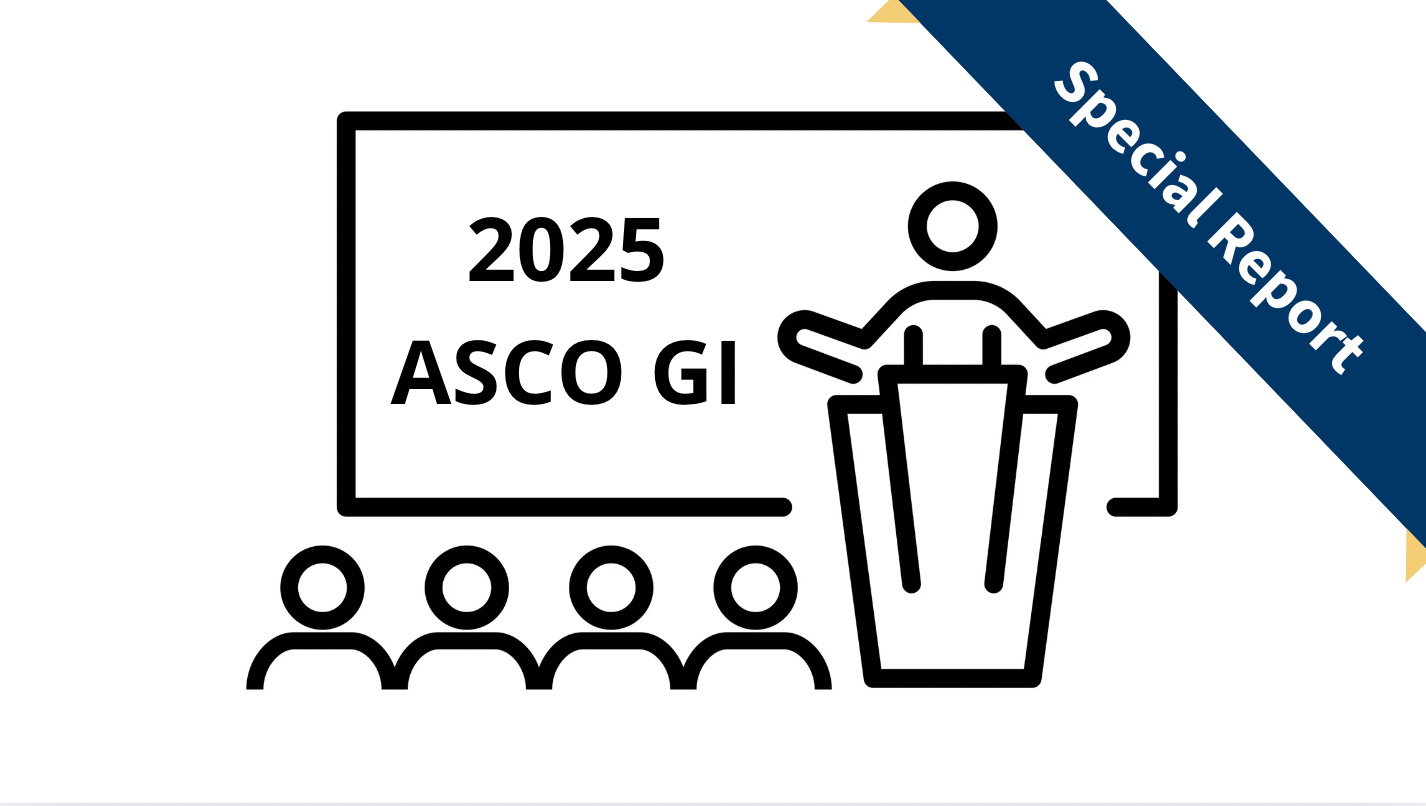 2025
ASCO GI

Special Report